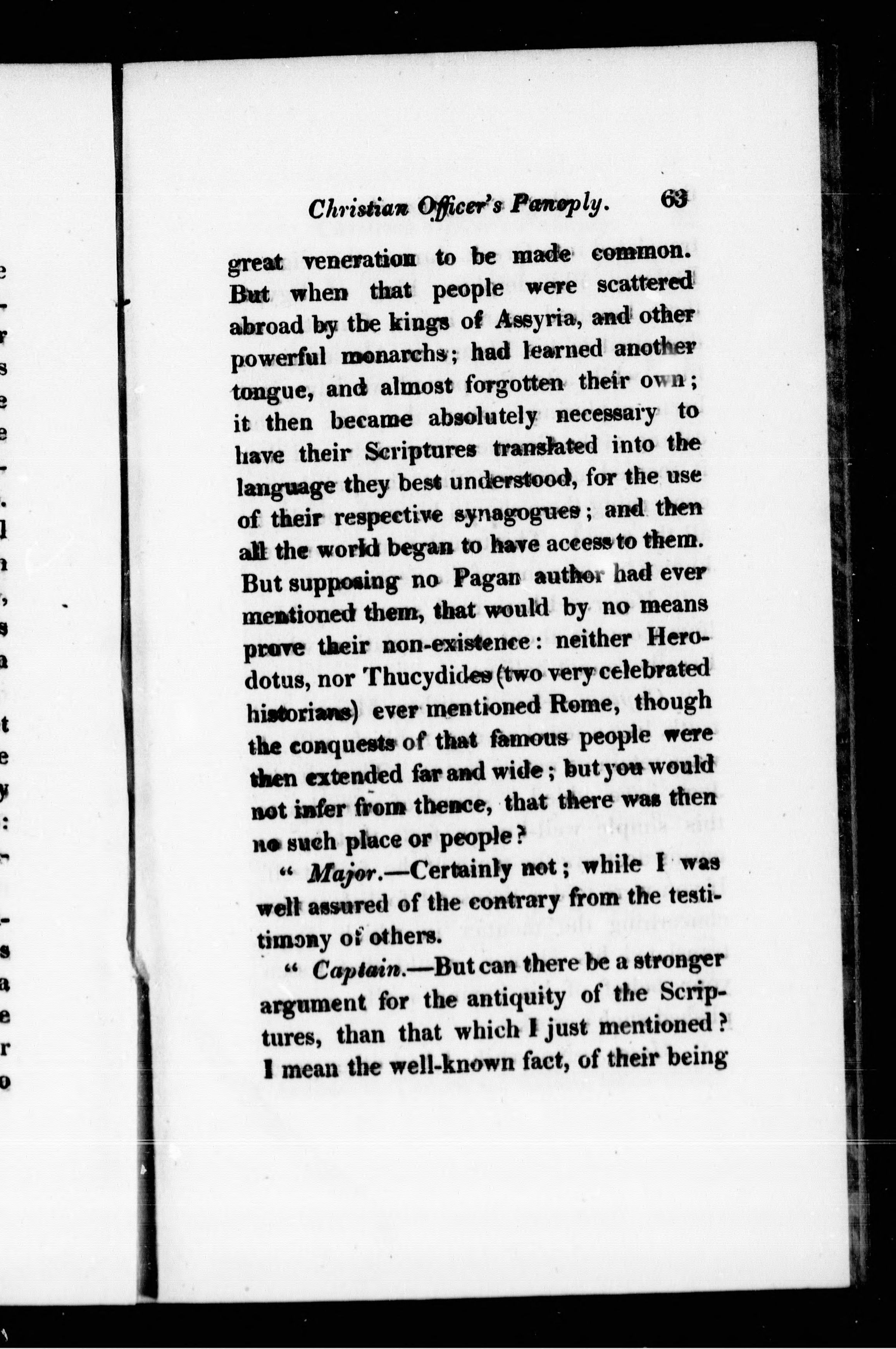 Christian Officer's Panoply. 63

great veneration to be made common. But when that people were scattered abroad by the kings of Assyria, and other powerful monarchs; had learned another tongue, and almost forgotten their own; it then became absolutely necessary to have their Scriptures translated into the language they best understood, for the use of their respective synagogues; and then all the world began to have access to them. But supposing no Pagan author had ever mentioned them, that would by no means prove their non-existence: neither Herodotus, nor Thucydides (two very celebrated historians) ever mentioned Rome, though the conquests of that famous people were then extended far and wide; but you would not infer from thence, that there was then no such place or people?

" Major.—Certainly not; while I was well assured of the contrary from the testimony of others.

" Captain.—But can there be a stronger argument for the antiquity of the Scriptures, than that which I just mentioned? I mean the well-known fact, of their being